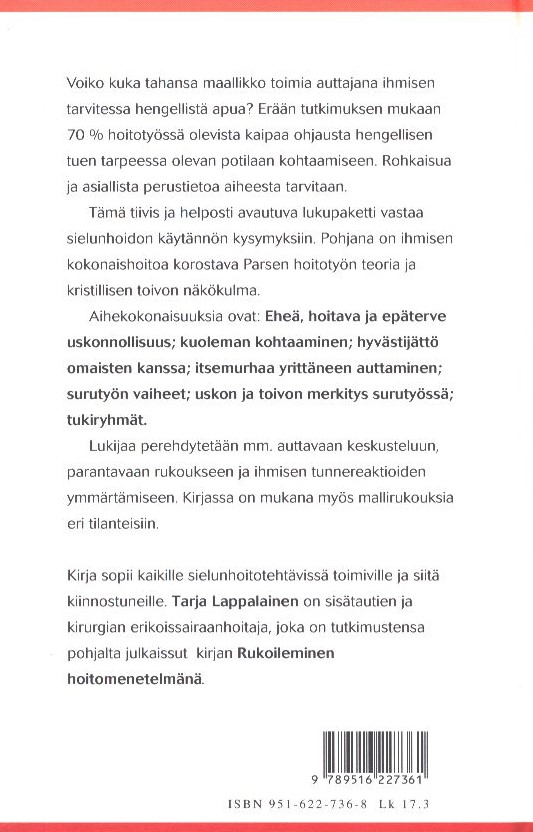 Voiko kuka tahansa maallikko toimia auttajana ihmisen tarvitessa hengellistä apua? Erään tutkimuksen mukaan 70 % hoitotyössä olevista kaipaa ohjausta hengellisen tuen tarpeessa olevan potilaan kohtaamiseen. Rohkaisua ja asiallista perustietoa aiheesta tarvitaan.

Tämä tiivis ja helposti avautuva lukupaketti vastaa sielunhoidon käytännön kysymyksiin. Pohjana on ihmisen kokonaishoitoa korostava Parsen hoitotyön teoria ja kristillisen toivon näkökulma.

Aihekokonaisuuksia ovat: Eheä, hoitava ja epäterve uskonnollisuus; kuoleman kohtaaminen; hyvästijättö omaisten kanssa; itsemurhaa yrittäneen auttaminen; surutyön vaiheet; uskon ja toivon merkitys surutyössä; tukiryhmät.

Lukijaa perehdytetään mm. auttavaan keskusteluun, parantavaan rukoukseen ja ihmisen tunnereaktioiden ymmärtämiseen. Kirjassa on mukana myös mallirukouksia eri tilanteisiin.

Kirja sopii kaikille sielunhoitotehtävissä toimiville ja siitä kiinnostuneille. Tarja Lappalainen on sisätautien ja kirurgian erikoissairaanhoitaja, joka on tutkimustensa pohjalta julkaissut kirjan Rukoileminen hoitomenetelmänä.

9 789516 227361

ISBN 951-622-736-8 Lk 17.3